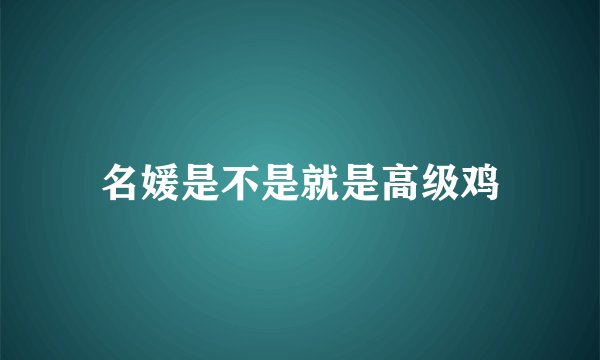 名媛是不是就是高级鸡